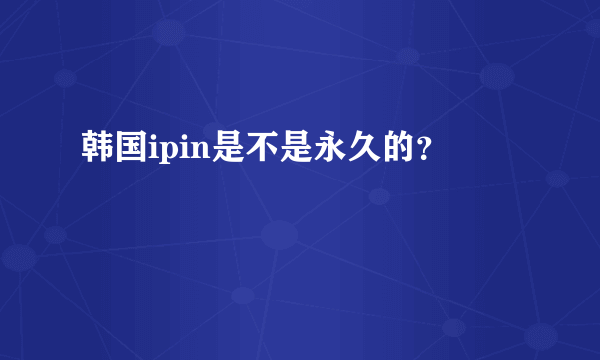 韩国ipin是不是永久的？